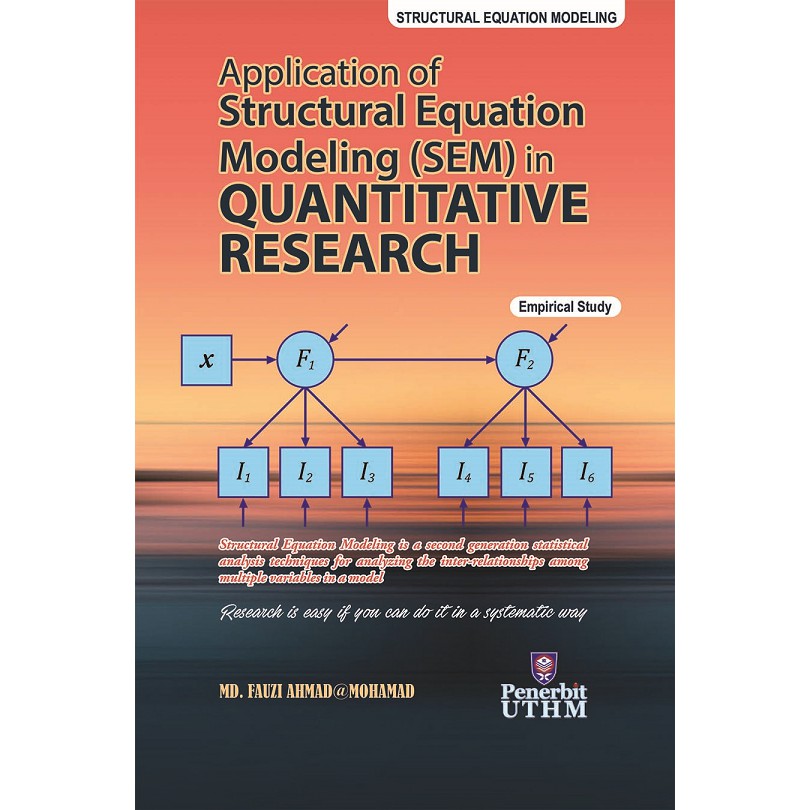 STRUCTURAL EQUATION MODELING

Application of Structural Equation Modeling (SEM) in QUANTITATIVE RESEARCH

Empirical Study

$x$

$F_1$

$F_2$

$I_1$ $I_2$ $I_3$ $I_4$ $I_5$ $I_6$

Structural Equation Modeling is a second generation statistical analysis techniques for analyzing the inter-relationships among multiple variables in a model

Research is easy if you can do it in a systematic way

MD. FAUZI AHMAD@MOHAMAD

Penerbit UTHM